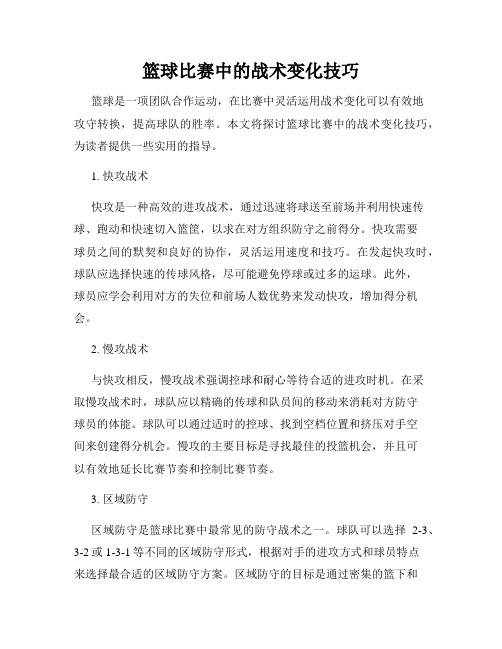 篮球比赛中的战术变化技巧

篮球是一项团队合作运动，在比赛中灵活运用战术变化可以有效地攻守转换，提高球队的胜率。本文将探讨篮球比赛中的战术变化技巧，为读者提供一些实用的指导。

1. 快攻战术

快攻是一种高效的进攻战术，通过迅速将球送至前场并利用快速传球、跑动和快速切入篮筐，以求在对方组织防守之前得分。快攻需要球员之间的默契和良好的协作，灵活运用速度和技巧。在发起快攻时，球队应选择快速的传球风格，尽可能避免停球或过多的运球。此外，球员应学会利用对方的失位和前场人数优势来发动快攻，增加得分机会。

2. 慢攻战术

与快攻相反，慢攻战术强调控球和耐心等待合适的进攻时机。在采取慢攻战术时，球队应以精确的传球和队员间的移动来消耗对方防守球员的体能。球队可以通过适时的控球、找到空档位置和挤压对手空间来创建得分机会。慢攻的主要目标是寻找最佳的投篮机会，并且可以有效地延长比赛节奏和控制比赛节奏。

3. 区域防守

区域防守是篮球比赛中最常见的防守战术之一。球队可以选择 2-3、3-2 或 1-3-1 等不同的区域防守形式，根据对手的进攻方式和球员特点来选择最合适的区域防守方案。区域防守的目标是通过密集的篮下和